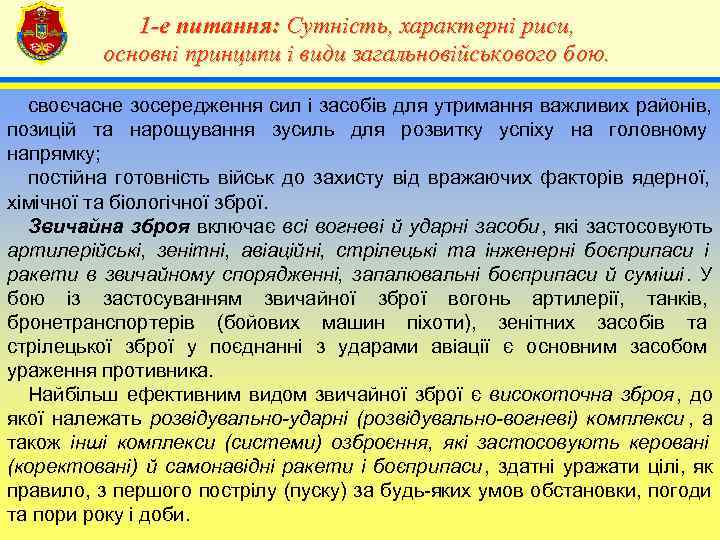 1-е питання: Сутність, характерні риси, основні принципи і види загальновійськового бою.

своєчасне зосередження сил і засобів для утримання важливих районів, позицій та нарощування зусиль для розвитку успіху на головному напрямку;

постійна готовність військ до захисту від вражаючих факторів ядерної, хімічної та біологічної зброї.

Звичайна зброя включає всі вогневі й ударні засоби, які застосовують артилерійські, зенітні, авіаційні, стрілецькі та інженерні боєприпаси і ракети в звичайному спорядженні, запалювальні боєприпаси й суміші. У бою із застосуванням звичайної зброї вогонь артилерії, танків, бронетранспортерів (бойових машин піхоти), зенітних засобів та стрілецької зброї у поєднанні з ударами авіації є основним засобом ураження противника.

Найбільш ефективним видом звичайної зброї є високоточна зброя, до якої належать розвідувально-ударні (розвідувально-вогневі) комплекси, а також інші комплекси (системи) озброєння, які застосовують керовані (коректовані) й самонавідні ракети і боєприпаси, здатні уражати цілі, як правило, з першого пострілу (пуску) за будь-яких умов обстановки, погоди та пори року і доби.